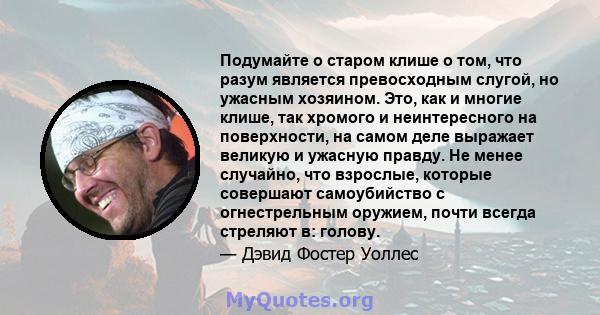 Подумайте о старом клише о том, что разум является превосходным слугой, но ужасным хозяином. Это, как и многие клише, так хромого и неинтересного на поверхности, на самом деле выражает великую и ужасную правду. Не менее случайно, что взрослые, которые совершают самоубийство с огнестрельным оружием, почти всегда стреляют в: голову.
— Дэвид Фостер Уоллес

MyQuotes.org